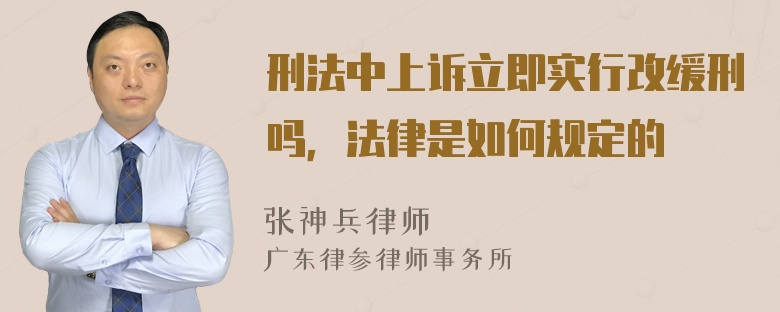 刑法中上诉立即实行改缓刑吗，法律是如何规定的

张神兵律师
广东律参律师事务所